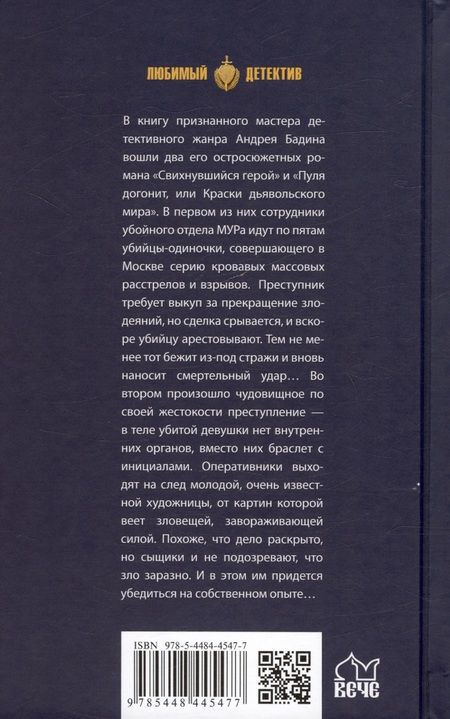 ЛЮБИМЫЙ ДЕТЕКТИВ

В книгу признанного мастера детективного жанра Андрея Бадина вошли два его остросюжетных романа «Свихнувшийся герой» и «Пуля догонит, или Краски дьявольского мира». В первом из них сотрудники убойного отдела МУРа идут по пятам убийцы-одиночки, совершающего в Москве серию кровавых массовых расстрелов и взрывов. Преступник требует выкуп за прекращение злодеяний, но сделка срывается, и вскоре убийцу арестовывают. Тем не менее тот бежит из-под стражи и вновь наносит смертельный удар… Во втором произошло чудовищное по своей жестокости преступление — в теле убитой девушки нет внутренних органов, вместо них браслет с инициалами. Оперативники выходят на след молодой, очень известной художницы, от картин которой веет зловещей, завораживающей силой. Похоже, что дело раскрыто, но сыщики и не подозревают, что зло заразно. И в этом им придется убедиться на собственном опыте…

ISBN 978-5-4484-4547-7

9 785448 445477

ВЕЧЕ